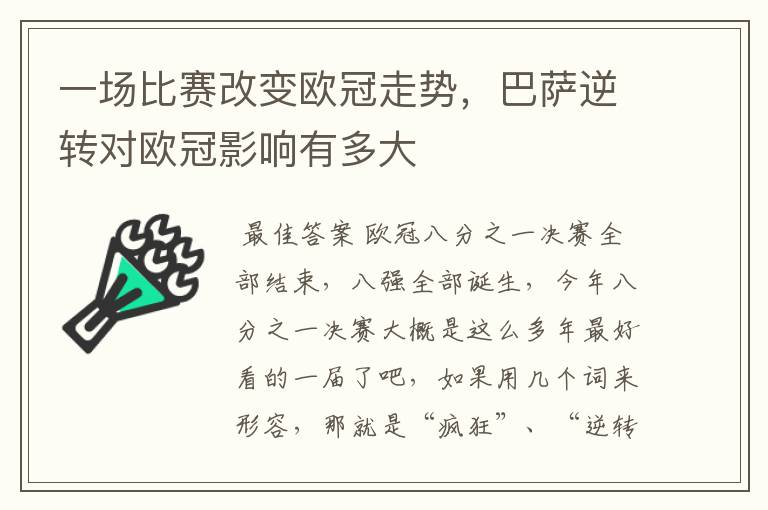 一场比赛改变欧冠走势，巴萨逆转对欧冠影响有多大

最佳答案 欧冠八分之一决赛全部结束，八强全部诞生，今年八分之一决赛大概是这么多年最好看的一届了吧，如果用几个词来形容，那就是“疯狂”、“逆转